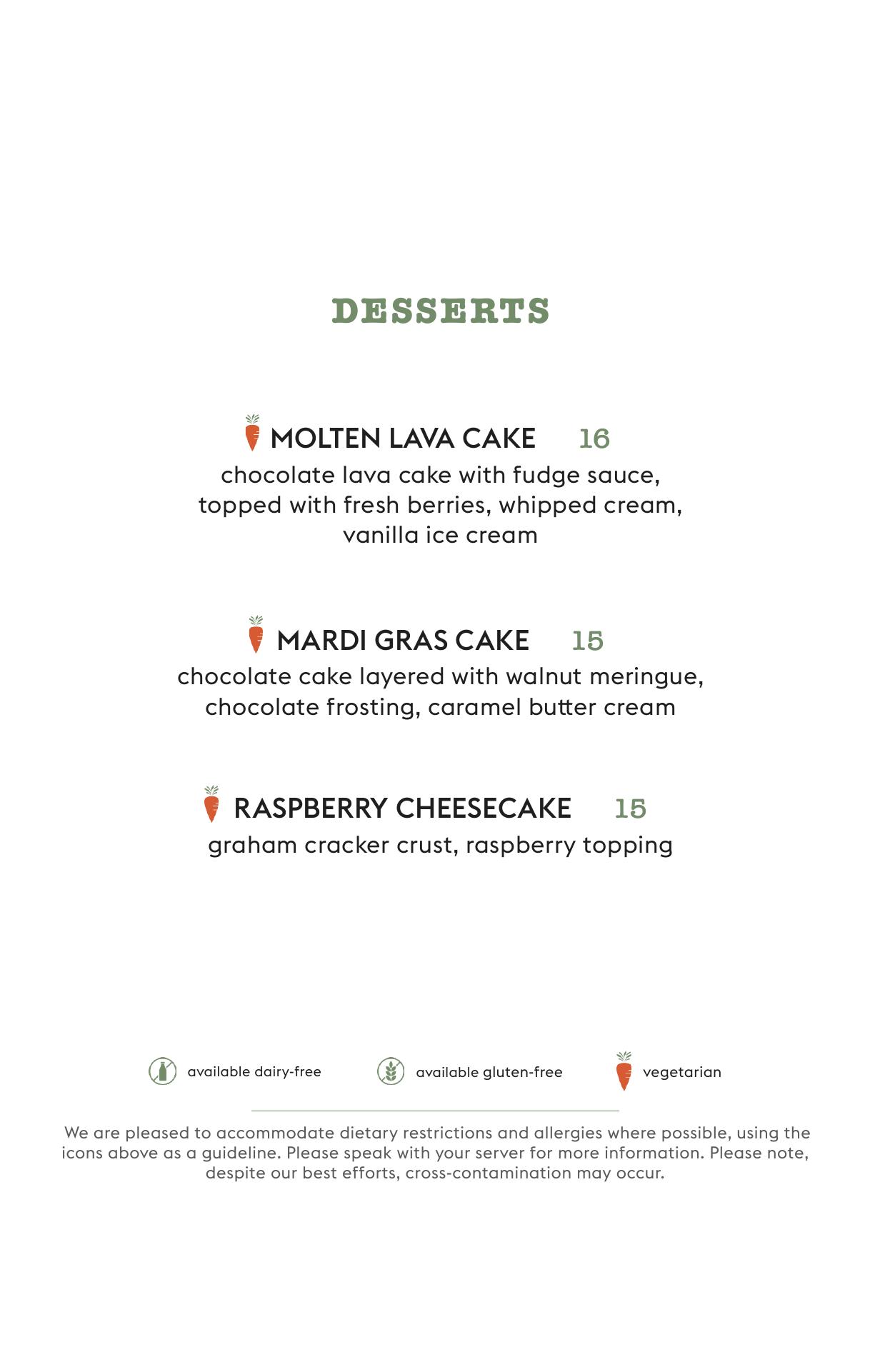 DESSERTS

MOLTEN LAVA CAKE 16
chocolate lava cake with fudge sauce, topped with fresh berries, whipped cream, vanilla ice cream

MARDI GRAS CAKE 15
chocolate cake layered with walnut meringue, chocolate frosting, caramel butter cream

RASPBERRY CHEESECAKE 15
graham cracker crust, raspberry topping

available dairy-free available gluten-free vegetarian

We are pleased to accommodate dietary restrictions and allergies where possible, using the icons above as a guideline. Please speak with your server for more information. Please note, despite our best efforts, cross-contamination may occur.